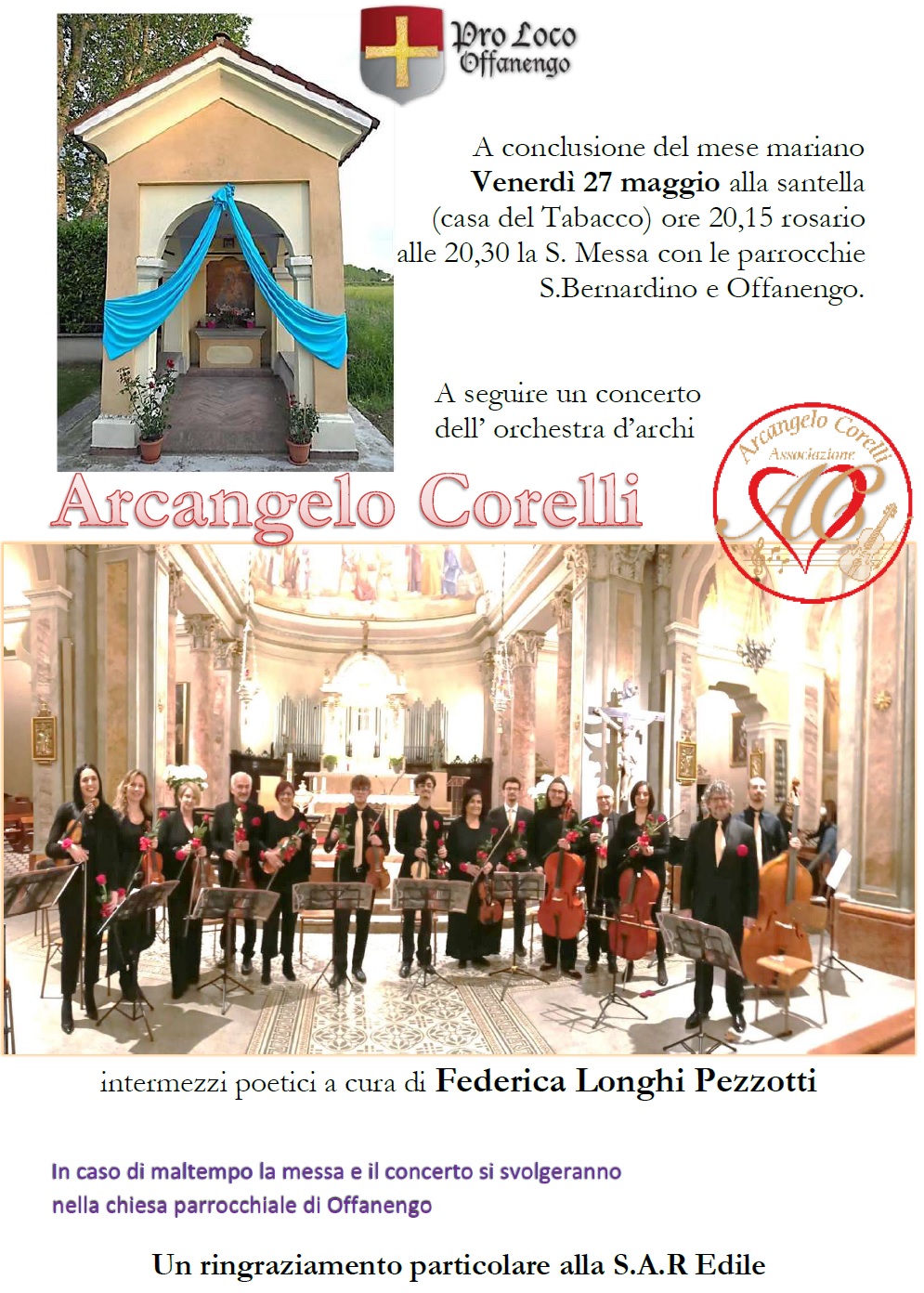 Pro Loco
Offanengo

A conclusione del mese mariano Venerdì 27 maggio alla santella (casa del Tabacco) ore 20,15 rosario alle 20,30 la S. Messa con le parrocchie S.Bernardino e Offanengo.

A seguire un concerto dell' orchestra d'archi

Arcangelo Corelli

Arcangelo Corelli
Associazione
AC

intermezzi poetici a cura di Federica Longhi Pezzotti

In caso di maltempo la messa e il concerto si svolgeranno nella chiesa parrocchiale di Offanengo

Un ringraziamento particolare alla S.A.R Edile